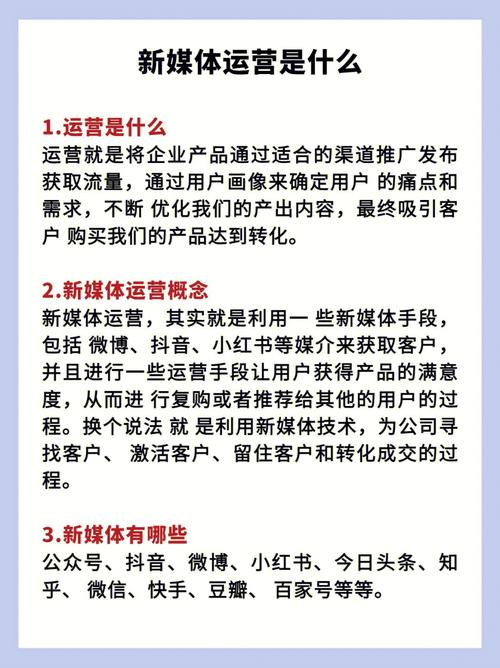 新媒体运营是什么

1.运营是什么
运营就是将企业产品通过适合的渠道推广发布获取流量，通过用户画像来确定用户 的痛点和需求，不断 优化我们的产出内容，最终吸引客户 购买我们的产品达到转化。

2.新媒体运营概念
新媒体运营，其实就是利用一 些新媒体手段，包括 微博、抖音、小红书等媒介来获取客户，并且进行一些运营手段让用户获得产品的满意度，从而进 行复购或者推荐给其他的用户的过程。换个说法 就 是利用新媒体技术，为公司寻找客户、 激活客户、留住客户和转化成交的过程。

3.新媒体有哪些
公众号、抖音、微博、小红书、今日头条、知乎、 微信、快手、豆瓣、 百家号等等。